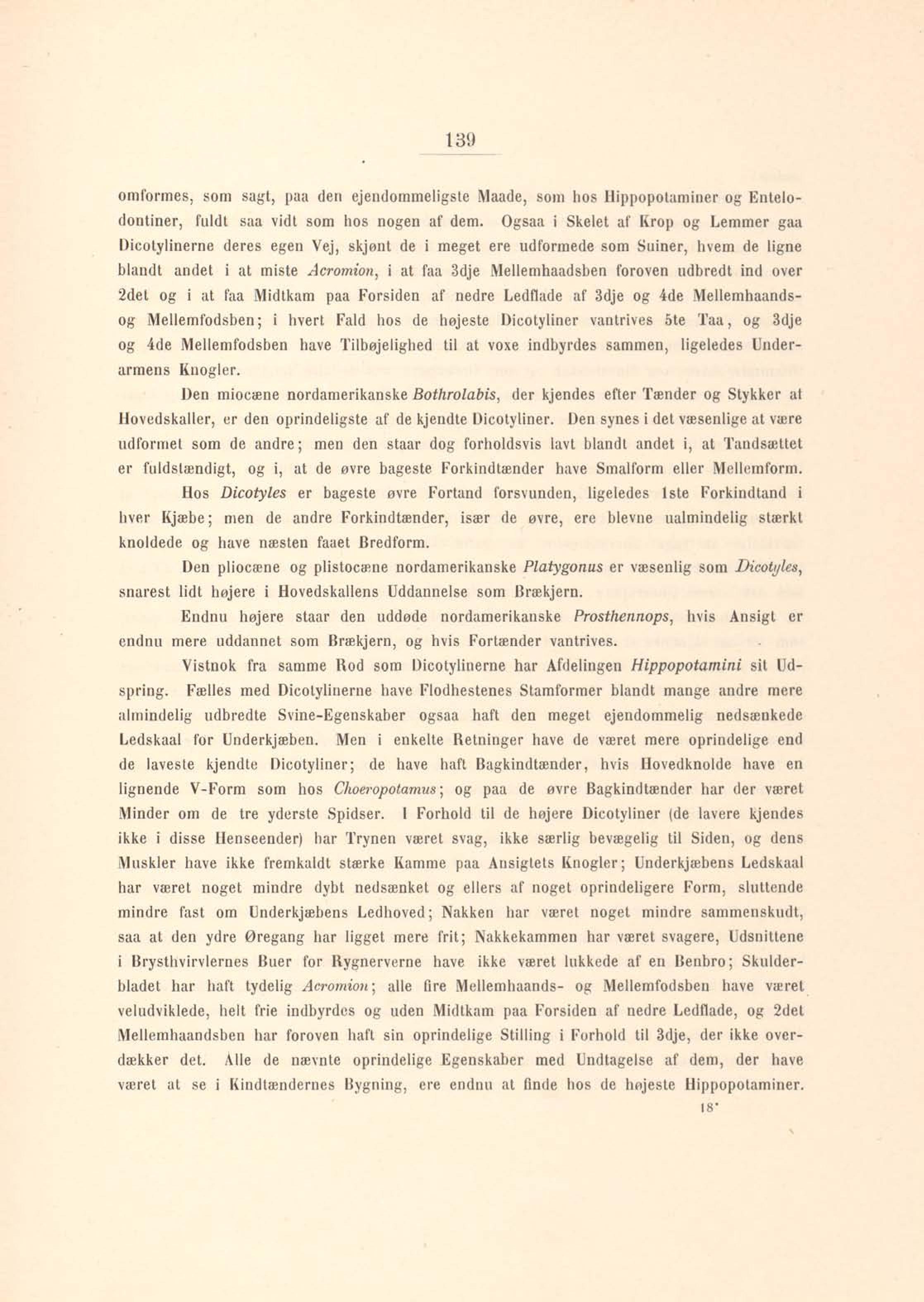 139

omformes, som sagt, paa den ejendommeligste Maade, som hos Hippopotaminer og Entelodontiner, fuldt saa vidt som hos nogen af dem. Ogsaa i Skelet af Krop og Lemmer gaa Dicotylinerne deres egen Vej, skjønt de i meget ere udformede som Suiner, hvem de ligne blandt andet i at miste Acromion, i at faa 3dje Mellemhaadsben foroven udbredt ind over 2det og i at faa Midtkam paa Forsiden af nedre Ledflade af 3dje og 4de Mellemhaands- og Mellemfodsben; i hvert Fald hos de højeste Dicotyliner vantrives 5te Taa, og 3dje og 4de Mellemfodsben have Tilbøjelighed til at voxe indbyrdes sammen, ligeledes Underarmens Knogler.

Den miocæne nordamerikanske Bothrolabis, der kjendes efter Tænder og Stykker af Hovedskaller, er den oprindeligste af de kjendte Dicotyliner. Den synes i det væsenlige at være udformet som de andre; men den staar dog forholdsvis lavt blandt andet i, at Tandsættet er fuldstændigt, og i, at de øvre bageste Forkindtænder have Smalform eller Mellemform.

Hos Dicotyles er bageste øvre Fortand forsvunden, ligeledes 1ste Forkindtand i hver Kjæbe; men de andre Forkindtænder, især de øvre, ere blevne ualmindelig stærkt knoldede og have næsten faaet Bredform.

Den pliocæne og plistocæne nordamerikanske Platygonus er væsenlig som Dicotyles, snarest lidt højere i Hovedskallens Uddannelse som Brækjern.

Endnu højere staar den uddøde nordamerikanske Prosthennops, hvis Ansigt er endnu mere uddannet som Brækjern, og hvis Fortænder vantrives.

Vistnok fra samme Rod som Dicotylinerne har Afdelingen Hippopotamini sit Udspring. Fælles med Dicotylinerne have Flodhestenes Stamformer blandt mange andre mere almindelig udbredte Svine-Egenskaber ogsaa haft den meget ejendommelig nedsænkede Ledskaal for Underkjæben. Men i enkelte Retninger have de været mere oprindelige end de laveste kjendte Dicotyliner; de have haft Bagkindtænder, hvis Hovedknolde have en lignende V-Form som hos Choeropotamus; og paa de øvre Bagkindtænder har der været Minder om de tre yderste Spidser. I Forhold til de højere Dicotyliner (de lavere kjendes ikke i disse Henseender) har Trynen været svag, ikke særlig bevægelig til Siden, og dens Muskler have ikke fremkaldt stærke Kamme paa Ansigtets Knogler; Underkjæbens Ledskaal har været noget mindre dybt nedsænket og ellers af noget oprindeligere Form, sluttende mindre fast om Underkjæbens Ledhoved; Nakken har været noget mindre sammenskudt, saa at den ydre Øregang har ligget mere frit; Nakkekammen har været svagere, Udsnittene i Brysthvirvlernes Buer for Rygnerverne have ikke været lukkede af en Benbro; Skulderbladet har haft tydelig Acromion; alle fire Mellemhaands- og Mellemfodsben have været veludviklede, helt frie indbyrdes og uden Midtkam paa Forsiden af nedre Ledflade, og 2det Mellemhaandsben har foroven haft sin oprindelige Stilling i Forhold til 3dje, der ikke overdækker det. Alle de nævnte oprindelige Egenskaber med Undtagelse af dem, der have været at se i Kindtændernes Bygning, ere endnu at finde hos de højeste Hippopotaminer.

18*